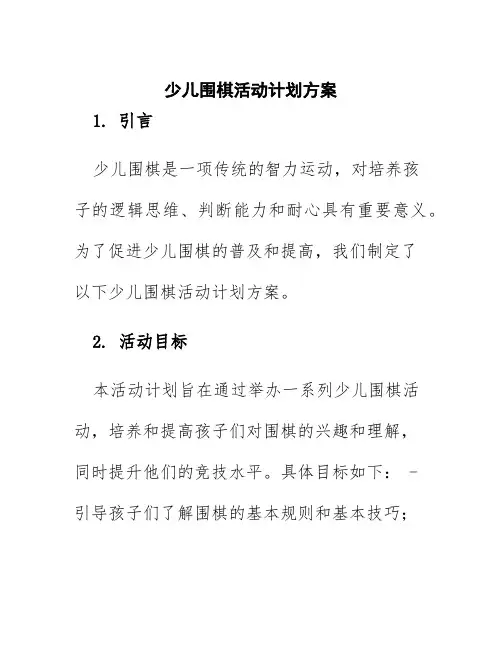 少儿围棋活动计划方案

1. 引言

少儿围棋是一项传统的智力运动，对培养孩子的逻辑思维、判断能力和耐心具有重要意义。为了促进少儿围棋的普及和提高，我们制定了以下少儿围棋活动计划方案。

2. 活动目标

本活动计划旨在通过举办一系列少儿围棋活动，培养和提高孩子们对围棋的兴趣和理解，同时提升他们的竞技水平。具体目标如下： - 引导孩子们了解围棋的基本规则和基本技巧；